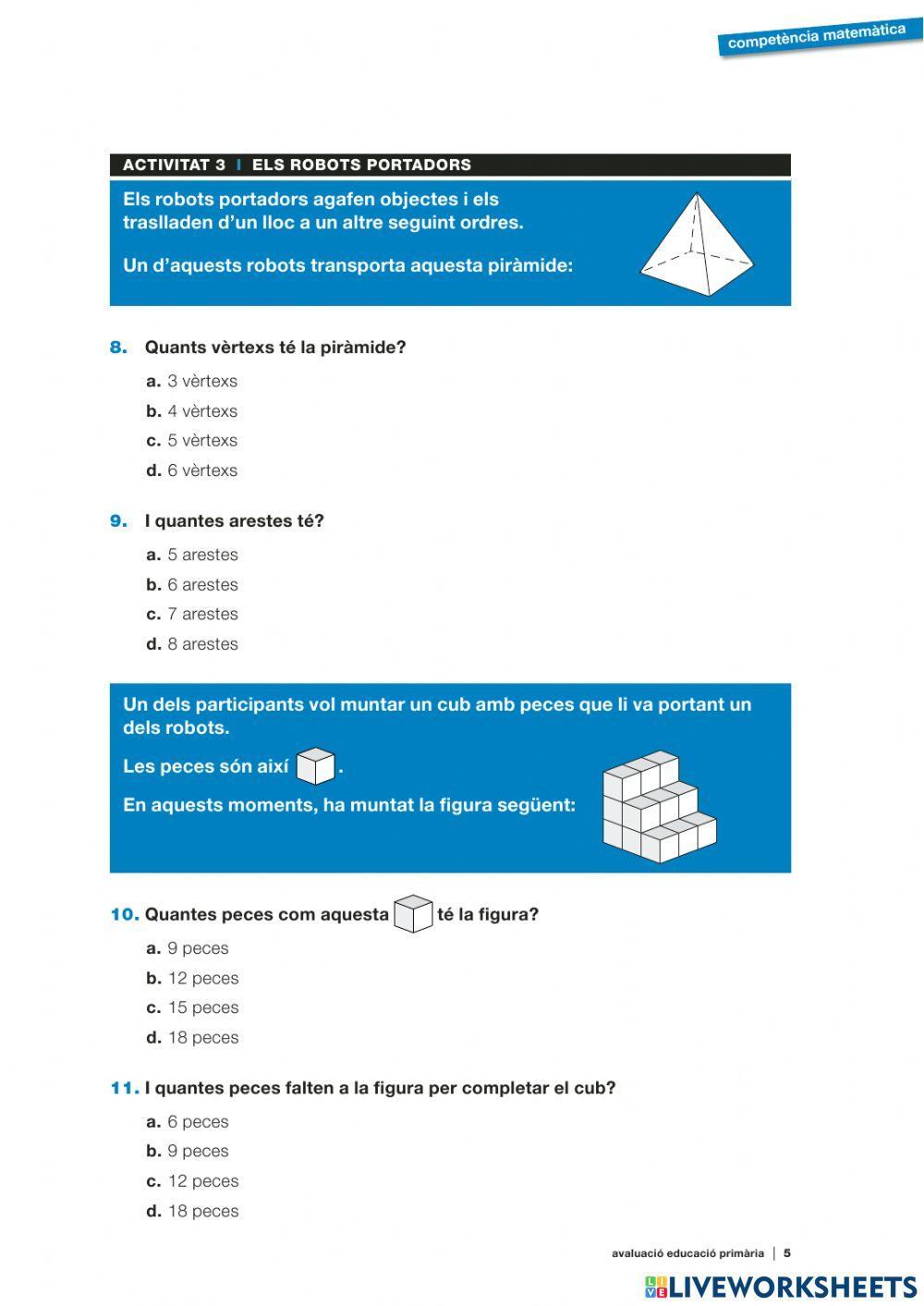 competència matemàtica

ACTIVITAT 3 | ELS ROBOTS PORTADORS

Els robots portadors agafen objectes i els traslladen d'un lloc a un altre seguint ordres.

Un d'aquests robots transporta aquesta piràmide:

8. Quants vèrtexs té la piràmide?

a. 3 vèrtexs
b. 4 vèrtexs
c. 5 vèrtexs
d. 6 vèrtexs

9. I quantes arestes té?

a. 5 arestes
b. 6 arestes
c. 7 arestes
d. 8 arestes

Un dels participants vol muntar un cub amb peces que li va portant un dels robots.

Les peces són així .

En aquests moments, ha muntat la figura següent:

10. Quantes peces com aquesta té la figura?

a. 9 peces
b. 12 peces
c. 15 peces
d. 18 peces

11. I quantes peces falten a la figura per completar el cub?

a. 6 peces
b. 9 peces
c. 12 peces
d. 18 peces

avaluació educació primària | 5

LIVEWORKSHEETS